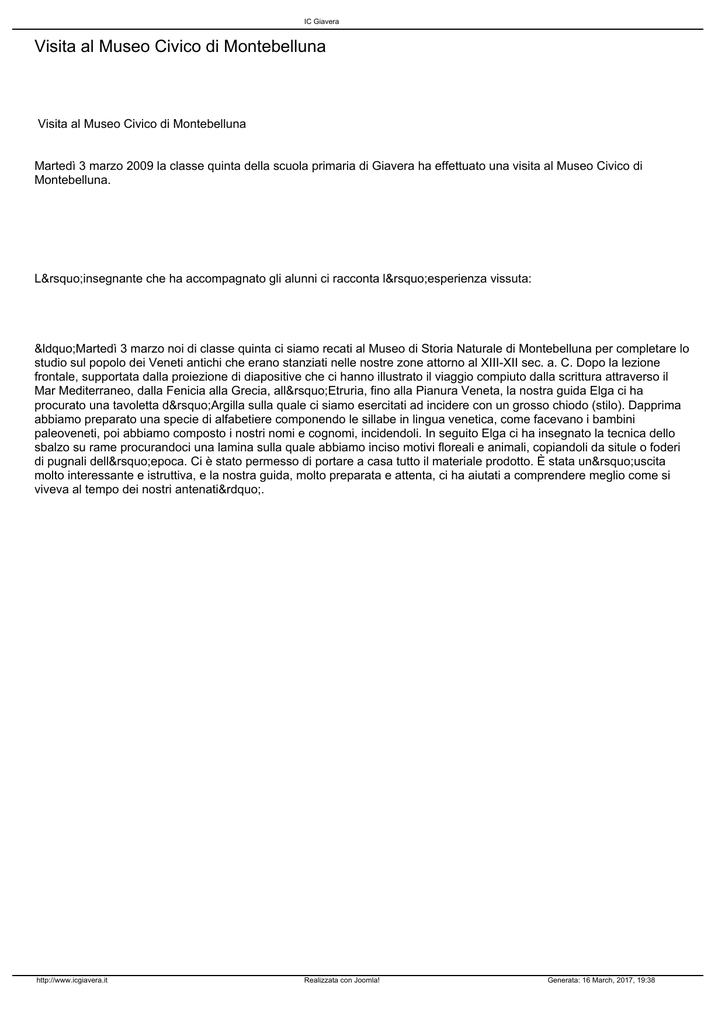 IC Giavera

Visita al Museo Civico di Montebelluna

Visita al Museo Civico di Montebelluna

Martedì 3 marzo 2009 la classe quinta della scuola primaria di Giavera ha effettuato una visita al Museo Civico di Montebelluna.

L&rsquo;insegnante che ha accompagnato gli alunni ci racconta l&rsquo;esperienza vissuta:

&ldquo;Martedì 3 marzo noi di classe quinta ci siamo recati al Museo di Storia Naturale di Montebelluna per completare lo studio sul popolo dei Veneti antichi che erano stanziati nelle nostre zone attorno al XIII-XII sec. a. C. Dopo la lezione frontale, supportata dalla proiezione di diapositive che ci hanno illustrato il viaggio compiuto dalla scrittura attraverso il Mar Mediterraneo, dalla Fenicia alla Grecia, all&rsquo;Etruria, fino alla Pianura Veneta, la nostra guida Elga ci ha procurato una tavoletta d&rsquo;Argilla sulla quale ci siamo esercitati ad incidere con un grosso chiodo (stilo). Dapprima abbiamo preparato una specie di alfabetiere componendo le sillabe in lingua venetica, come facevano i bambini paleoveneti, poi abbiamo composto i nostri nomi e cognomi, incidendoli. In seguito Elga ci ha insegnato la tecnica dello sbalzo su rame procurandoci una lamina sulla quale abbiamo inciso motivi floreali e animali, copiandoli da situle o foderi di pugnali dell&rsquo;epoca. Ci è stato permesso di portare a casa tutto il materiale prodotto. È stata un&rsquo;uscita molto interessante e istruttiva, e la nostra guida, molto preparata e attenta, ci ha aiutati a comprendere meglio come si viveva al tempo dei nostri antenati&rdquo;.

http://www.icgiavera.it Realizzata con Joomla! Generata: 16 March, 2017, 19:38